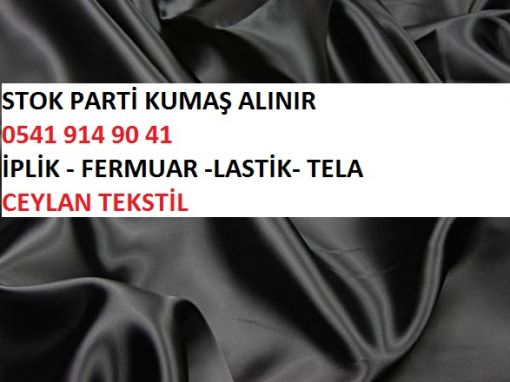 STOK PARTİ KUMAŞ ALINIR
0541 914 90 41
İPLİK - FERMUAR -LASTİK- TELA
CEYLAN TEKSTİL